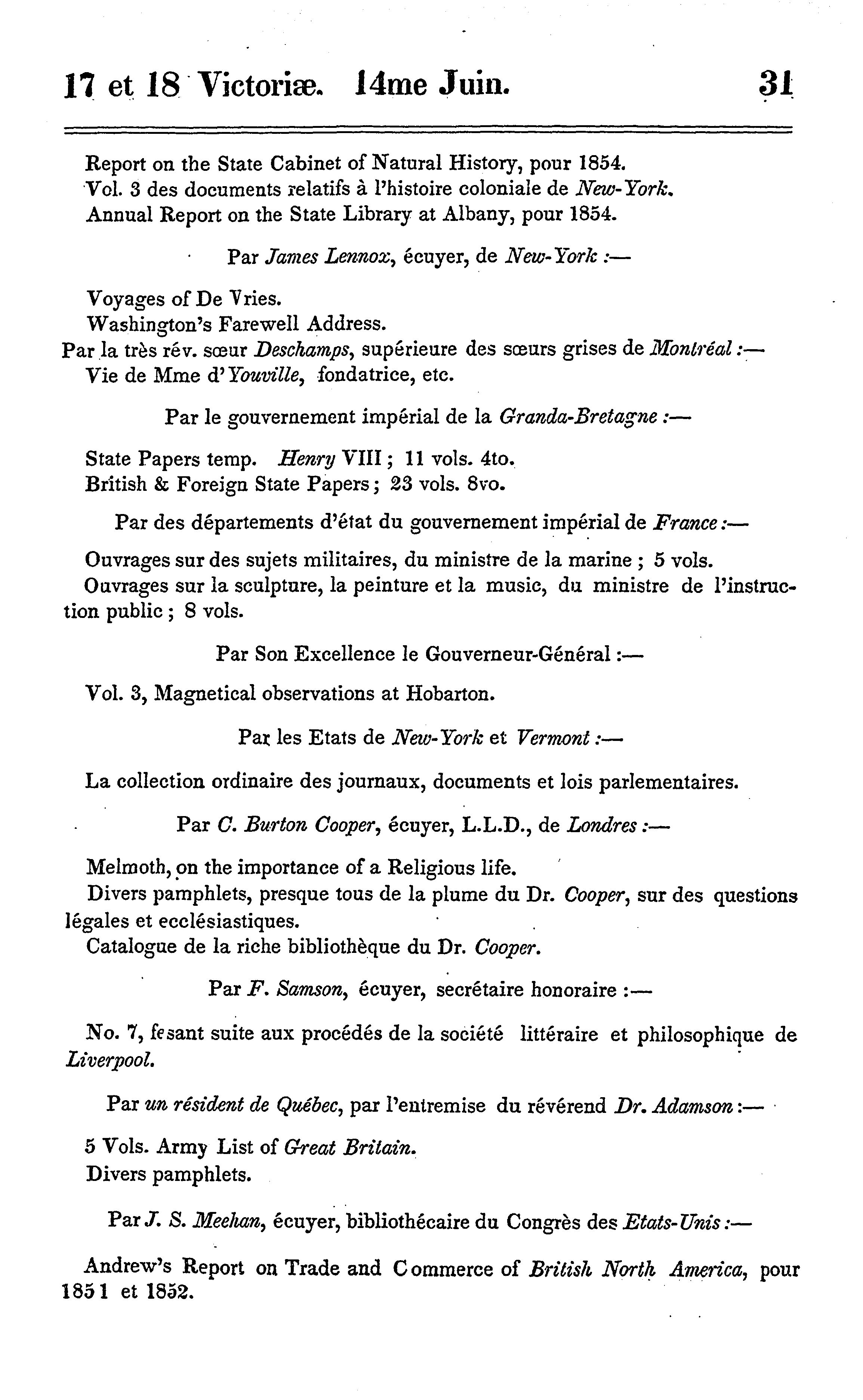 17 et 18 Victoriæ. 14me Juin. 31

Report on the State Cabinet of Natural History, pour 1854.
Vol. 3 des documents relatifs à l'histoire coloniale de New-York.
Annual Report on the State Library at Albany, pour 1854.

Par James Lennox, écuyer, de New-York :—

Voyages of De Vries.
Washington's Farewell Address.
Par la très rév. sœur Deschamps, supérieure des sœurs grises de Montréal :—
Vie de Mme d'Youville, fondatrice, etc.

Par le gouvernement impérial de la Granda-Bretagne :—

State Papers temp. Henry VIII ; 11 vols. 4to.
British & Foreign State Papers ; 23 vols. 8vo.

Par des départements d'état du gouvernement impérial de France :—

Ouvrages sur des sujets militaires, du ministre de la marine ; 5 vols.
Ouvrages sur la sculpture, la peinture et la music, du ministre de l'instruction public ; 8 vols.

Par Son Excellence le Gouverneur-Général :—

Vol. 3, Magnetical observations at Hobarton.

Par les Etats de New-York et Vermont :—

La collection ordinaire des journaux, documents et lois parlementaires.

Par C. Burton Cooper, écuyer, L.L.D., de Londres :—

Melmoth, on the importance of a Religious life.
Divers pamphlets, presque tous de la plume du Dr. Cooper, sur des questions légales et ecclésiastiques.
Catalogue de la riche bibliothèque du Dr. Cooper.

Par F. Samson, écuyer, secrétaire honoraire :—

No. 7, fesant suite aux procédés de la société littéraire et philosophique de Liverpool.

Par un résident de Québec, par l'entremise du révérend Dr. Adamson :—

5 Vols. Army List of Great Britain.
Divers pamphlets.

Par J. S. Meehan, écuyer, bibliothécaire du Congrès des Etats-Unis :—

Andrew's Report on Trade and Commerce of British North America, pour 1851 et 1852.